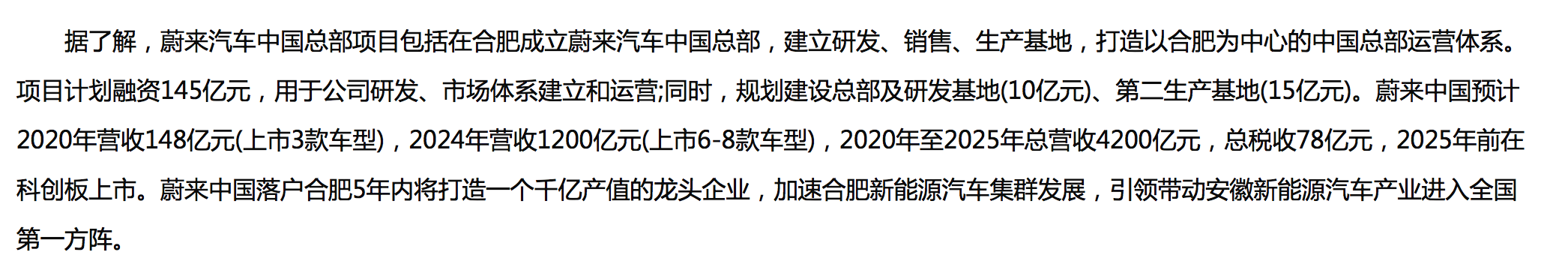 据了解，蔚来汽车中国总部项目包括在合肥成立蔚来汽车中国总部，建立研发、销售、生产基地，打造以合肥为中心的中国总部运营体系。项目计划融资145亿元，用于公司研发、市场体系建立和运营;同时，规划建设总部及研发基地(10亿元)、第二生产基地(15亿元)。蔚来中国预计2020年营收148亿元(上市3款车型)，2024年营收1200亿元(上市6-8款车型)，2020年至2025年总营收4200亿元，总税收78亿元，2025年前在科创板上市。蔚来中国落户合肥5年内将打造一个千亿产值的龙头企业，加速合肥新能源汽车集群发展，引领带动安徽新能源汽车产业进入全国第一方阵。